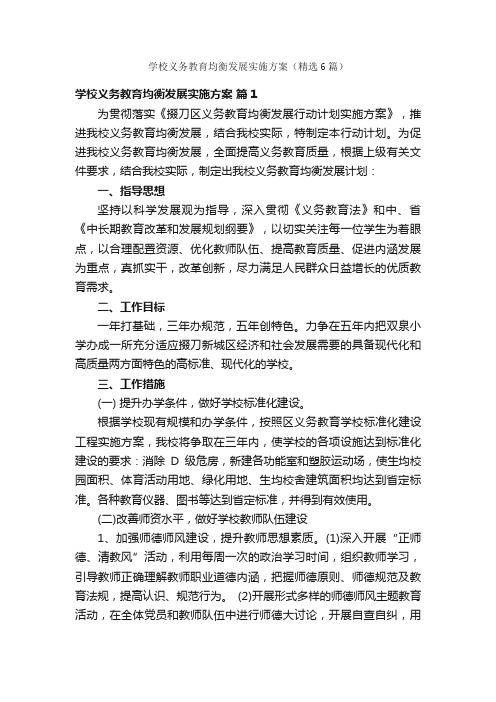 学校义务教育均衡发展实施方案（精选6篇）

学校义务教育均衡发展实施方案 篇1

为贯彻落实《掇刀区义务教育均衡发展行动计划实施方案》，推进我校义务教育均衡发展，结合我校实际，特制定本行动计划。为促进我校义务教育均衡发展，全面提高义务教育质量，根据上级有关文件要求，结合我校实际，制定出我校义务教育均衡发展计划：

一、指导思想

坚持以科学发展观为指导，深入贯彻《义务教育法》和中、省《中长期教育改革和发展规划纲要》，以切实关注每一位学生为着眼点，以合理配置资源、优化教师队伍、提高教育质量、促进内涵发展为重点，真抓实干，改革创新，尽力满足人民群众日益增长的优质教育需求。

二、工作目标

一年打基础，三年办规范，五年创特色。力争在五年内把双泉小学办成一所充分适应掇刀新城区经济和社会发展需要的具备现代化和高质量两方面特色的高标准、现代化的学校。

三、工作措施

(一) 提升办学条件，做好学校标准化建设。

根据学校现有规模和办学条件，按照区义务教育学校标准化建设工程实施方案，我校将争取在三年内，使学校的各项设施达到标准化建设的要求：消除 D 级危房，新建各功能室和塑胶运动场，使生均校园面积、体育活动用地、绿化用地、生均校舍建筑面积均达到省定标准。各种教育仪器、图书等达到省定标准，并得到有效使用。

(二)改善师资水平，做好学校教师队伍建设

1、加强师德师风建设，提升教师思想素质。(1)深入开展“正师德、清教风”活动，利用每周一次的政治学习时间，组织教师学习，引导教师正确理解教师职业道德内涵，把握师德原则、师德规范及教育法规，提高认识、规范行为。 (2)开展形式多样的师德师风主题教育活动，在全体党员和教师队伍中进行师德大讨论，开展自查自纠，用